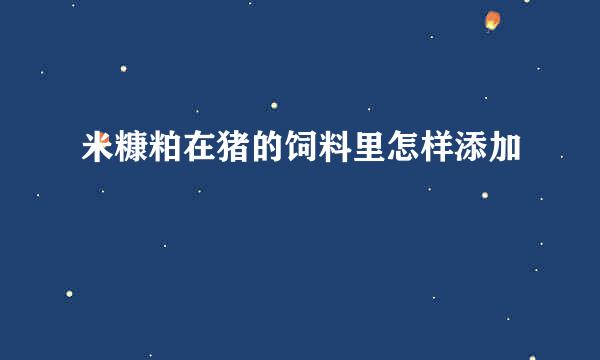 米糠粕在猪的饲料里怎样添加